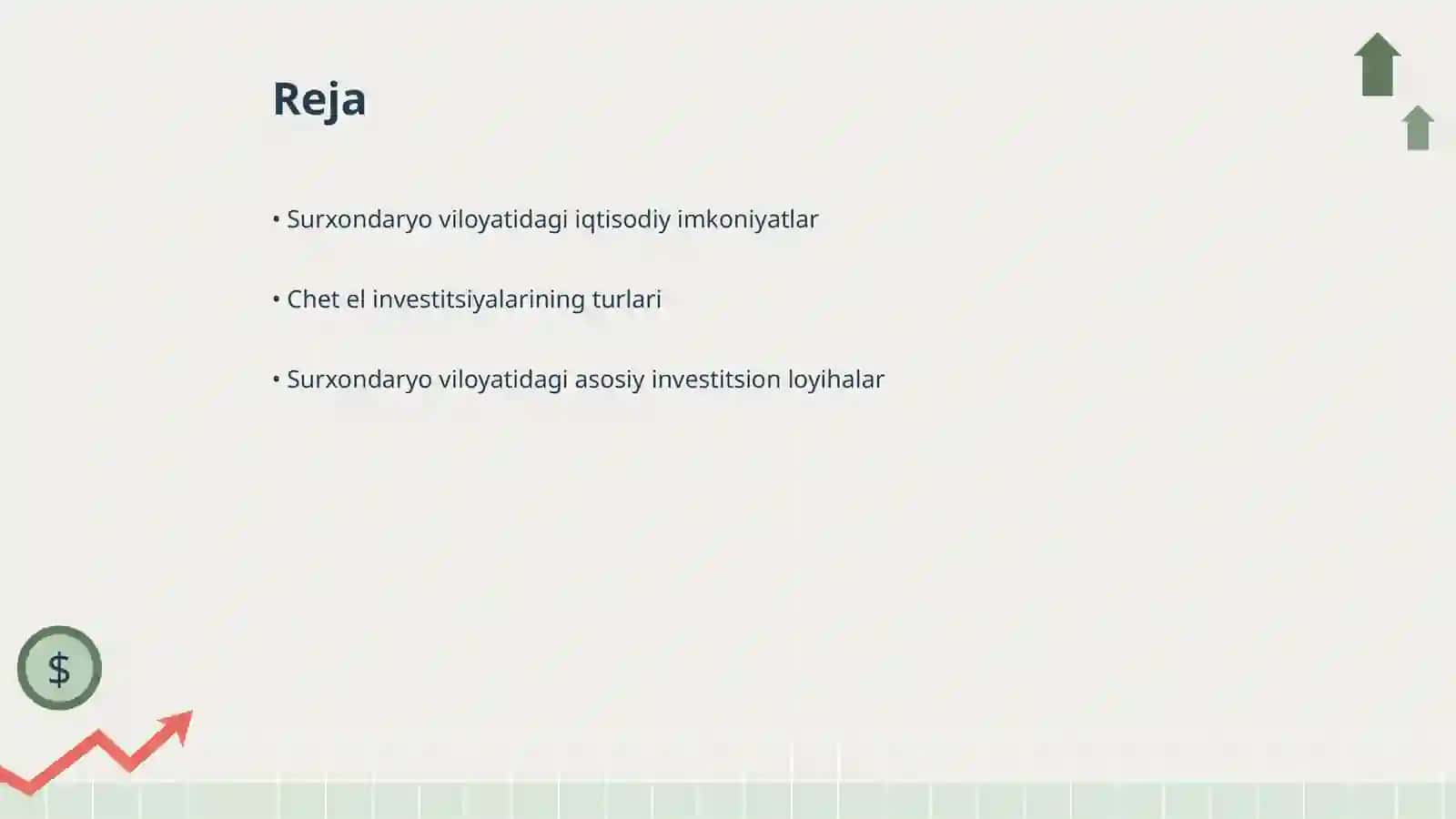 Reja

• Surxondaryo viloyatidagi iqtisodiy imkoniyatlar

• Chet el investitsiyalarining turlari

• Surxondaryo viloyatidagi asosiy investitsion loyihalar

$